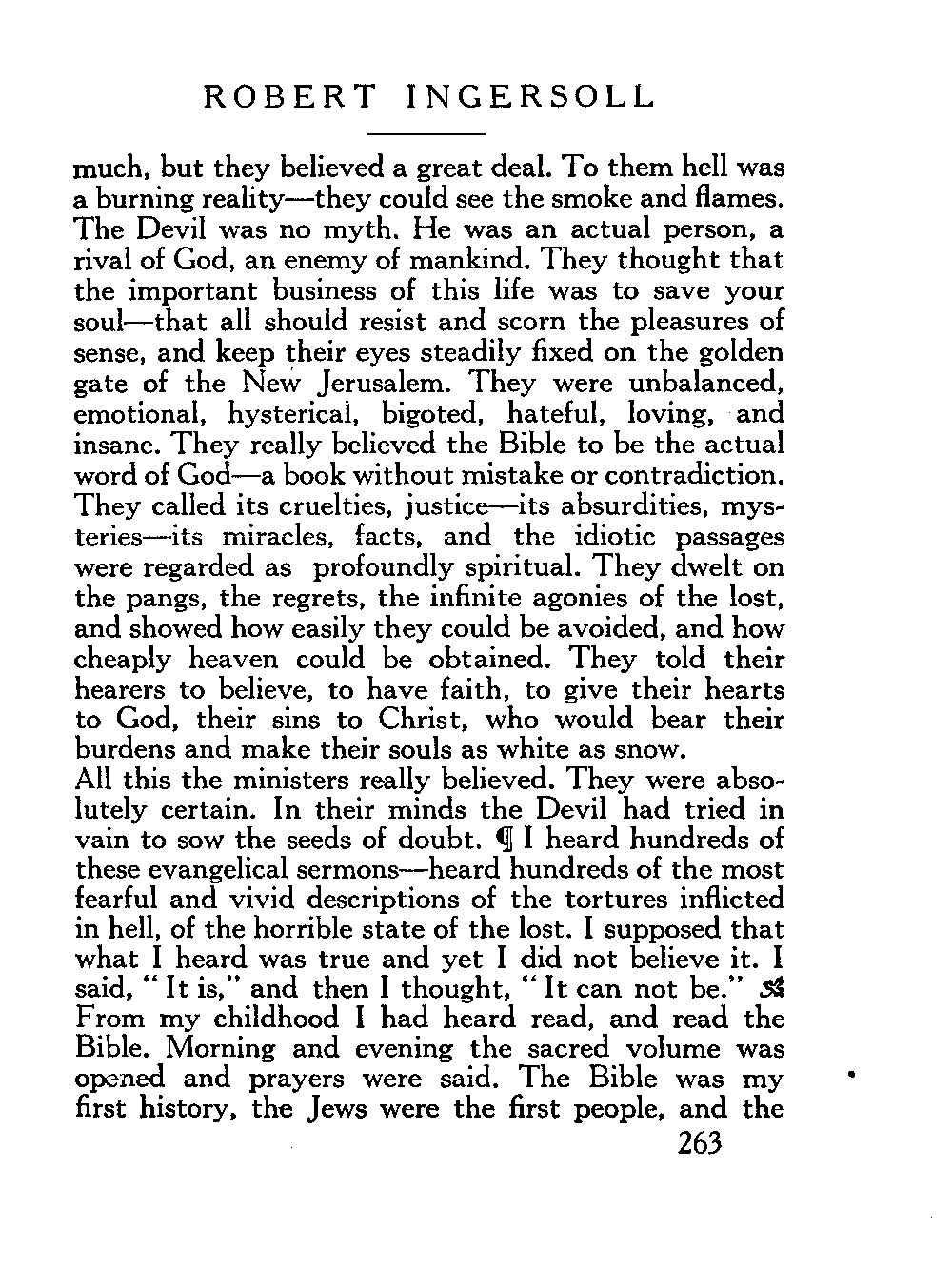 ROBERT INGERSOLL

much, but they believed a great deal. To them hell was a burning reality—they could see the smoke and flames. The Devil was no myth. He was an actual person, a rival of God, an enemy of mankind. They thought that the important business of this life was to save your soul—that all should resist and scorn the pleasures of sense, and keep their eyes steadily fixed on the golden gate of the New Jerusalem. They were unbalanced, emotional, hysterical, bigoted, hateful, loving, and insane. They really believed the Bible to be the actual word of God—a book without mistake or contradiction. They called its cruelties, justice—its absurdities, mysteries—its miracles, facts, and the idiotic passages were regarded as profoundly spiritual. They dwelt on the pangs, the regrets, the infinite agonies of the lost, and showed how easily they could be avoided, and how cheaply heaven could be obtained. They told their hearers to believe, to have faith, to give their hearts to God, their sins to Christ, who would bear their burdens and make their souls as white as snow.
All this the ministers really believed. They were absolutely certain. In their minds the Devil had tried in vain to sow the seeds of doubt. ¶ I heard hundreds of these evangelical sermons—heard hundreds of the most fearful and vivid descriptions of the tortures inflicted in hell, of the horrible state of the lost. I supposed that what I heard was true and yet I did not believe it. I said, "It is," and then I thought, "It can not be." From my childhood I had heard read, and read the Bible. Morning and evening the sacred volume was opened and prayers were said. The Bible was my first history, the Jews were the first people, and the

263